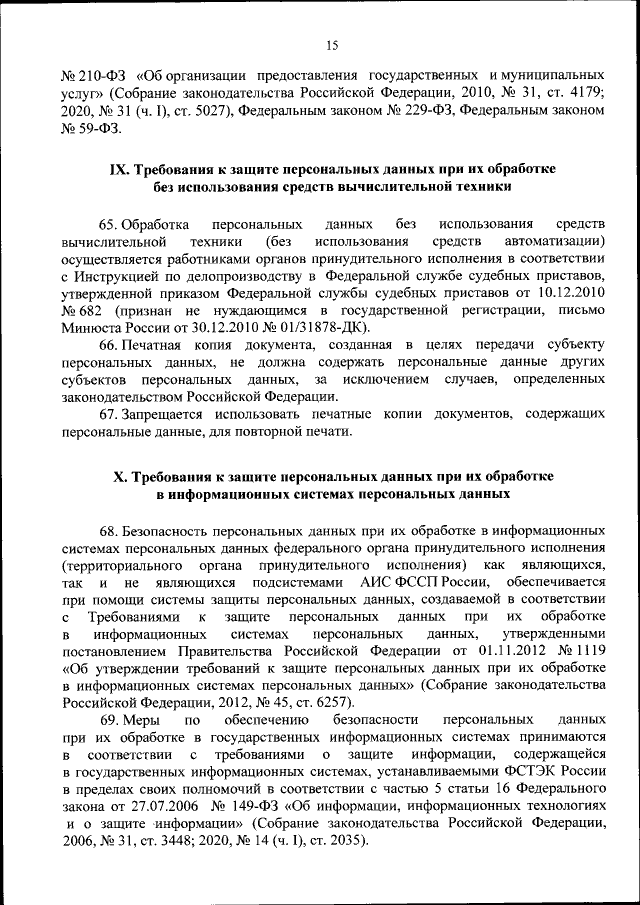 15

№ 210-ФЗ «Об организации предоставления государственных и муниципальных услуг» (Собрание законодательства Российской Федерации, 2010, № 31, ст. 4179; 2020, № 31 (ч. I), ст. 5027), Федеральным законом № 229-ФЗ, Федеральным законом № 59-ФЗ.

IX. Требования к защите персональных данных при их обработке без использования средств вычислительной техники

65. Обработка персональных данных без использования средств вычислительной техники (без использования средств автоматизации) осуществляется работниками органов принудительного исполнения в соответствии с Инструкцией по делопроизводству в Федеральной службе судебных приставов, утвержденной приказом Федеральной службы судебных приставов от 10.12.2010 № 682 (признан не нуждающимся в государственной регистрации, письмо Минюста России от 30.12.2010 № 01/31878-ДК).

66. Печатная копия документа, созданная в целях передачи субъекту персональных данных, не должна содержать персональные данные других субъектов персональных данных, за исключением случаев, определенных законодательством Российской Федерации.

67. Запрещается использовать печатные копии документов, содержащих персональные данные, для повторной печати.

X. Требования к защите персональных данных при их обработке в информационных системах персональных данных

68. Безопасность персональных данных при их обработке в информационных системах персональных данных федерального органа принудительного исполнения (территориального органа принудительного исполнения) как являющихся, так и не являющихся подсистемами АИС ФССП России, обеспечивается при помощи системы защиты персональных данных, создаваемой в соответствии с Требованиями к защите персональных данных при их обработке в информационных системах персональных данных, утвержденными постановлением Правительства Российской Федерации от 01.11.2012 № 1119 «Об утверждении требований к защите персональных данных при их обработке в информационных системах персональных данных» (Собрание законодательства Российской Федерации, 2012, № 45, ст. 6257).

69. Меры по обеспечению безопасности персональных данных при их обработке в государственных информационных системах принимаются в соответствии с требованиями о защите информации, содержащейся в государственных информационных системах, устанавливаемыми ФСТЭК России в пределах своих полномочий в соответствии с частью 5 статьи 16 Федерального закона от 27.07.2006 № 149-ФЗ «Об информации, информационных технологиях и о защите информации» (Собрание законодательства Российской Федерации, 2006, № 31, ст. 3448; 2020, № 14 (ч. I), ст. 2035).